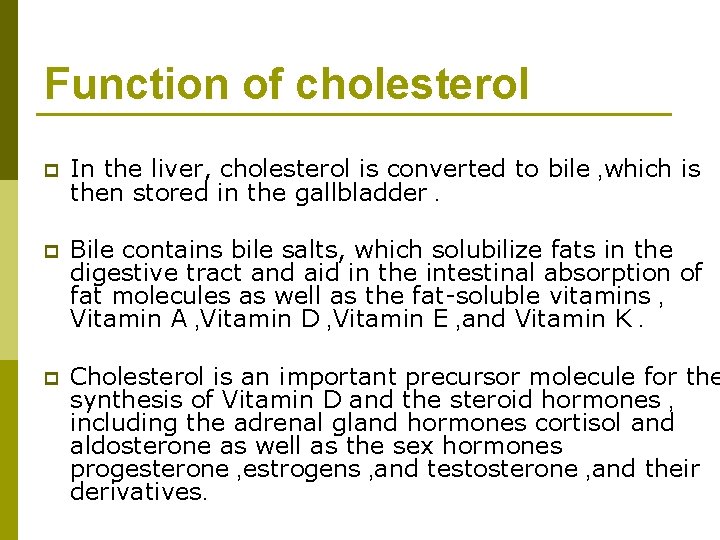 Function of cholesterol

In the liver, cholesterol is converted to bile ,which is then stored in the gallbladder .

Bile contains bile salts, which solubilize fats in the digestive tract and aid in the intestinal absorption of fat molecules as well as the fat-soluble vitamins , Vitamin A ,Vitamin D ,Vitamin E ,and Vitamin K .

Cholesterol is an important precursor molecule for the synthesis of Vitamin D and the steroid hormones , including the adrenal gland hormones cortisol and aldosterone as well as the sex hormones progesterone ,estrogens ,and testosterone ,and their derivatives.